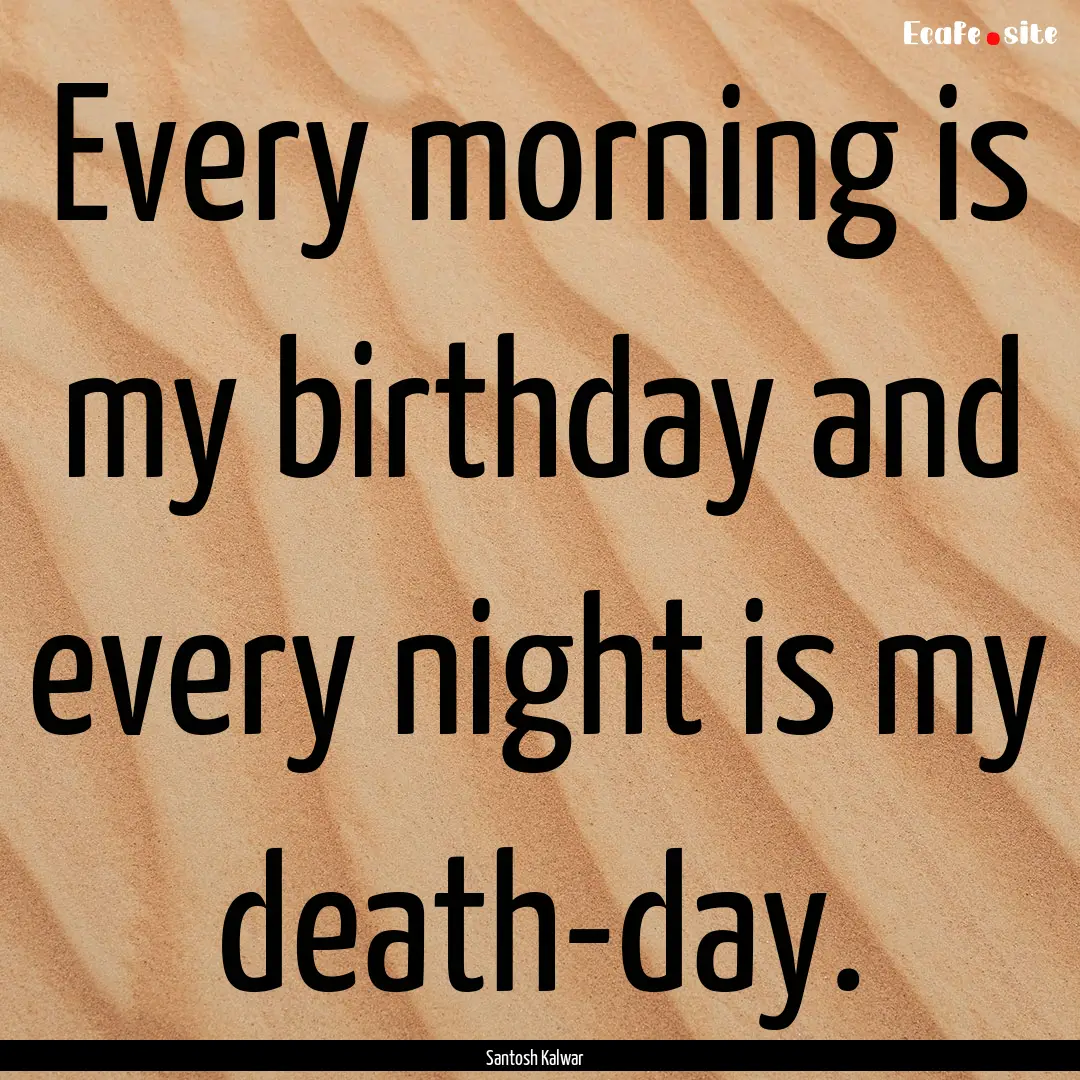 Ecafe.site

Every morning is my birthday and every night is my death-day.

Santosh Kalwar